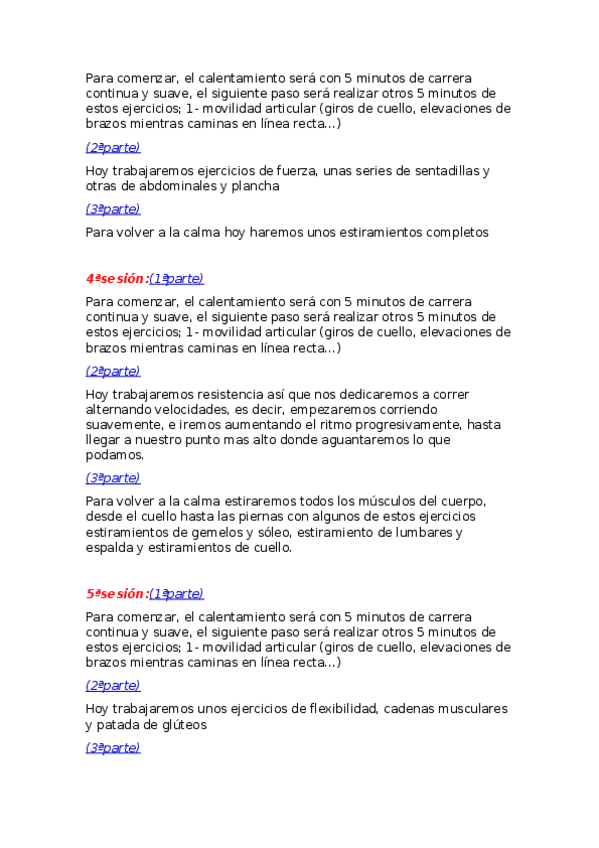 Para comenzar, el calentamiento será con 5 minutos de carrera continua y suave, el siguiente paso será realizar otros 5 minutos de estos ejercicios; 1- movilidad articular (giros de cuello, elevaciones de brazos mientras caminas en línea recta...)

(2ªparte)

Hoy trabajaremos ejercicios de fuerza, unas series de sentadillas y otras de abdominales y plancha

(3ªparte)

Para volver a la calma hoy haremos unos estiramientos completos

4ªsesión:(1ªparte)

Para comenzar, el calentamiento será con 5 minutos de carrera continua y suave, el siguiente paso será realizar otros 5 minutos de estos ejercicios; 1- movilidad articular (giros de cuello, elevaciones de brazos mientras caminas en línea recta...)

(2ªparte)

Hoy trabajaremos resistencia así que nos dedicaremos a correr alternando velocidades, es decir, empezaremos corriendo suavemente, e iremos aumentando el ritmo progresivamente, hasta llegar a nuestro punto mas alto donde aguantaremos lo que podamos.

(3ªparte)

Para volver a la calma estiraremos todos los músculos del cuerpo, desde el cuello hasta las piernas con algunos de estos ejercicios estiramientos de gemelos y sóleo, estiramiento de lumbares y espalda y estiramientos de cuello.

5ªsesión:(1ªparte)

Para comenzar, el calentamiento será con 5 minutos de carrera continua y suave, el siguiente paso será realizar otros 5 minutos de estos ejercicios; 1- movilidad articular (giros de cuello, elevaciones de brazos mientras caminas en línea recta...)

(2ªparte)

Hoy trabajaremos unos ejercicios de flexibilidad, cadenas musculares y patada de glúteos

(3ªparte)